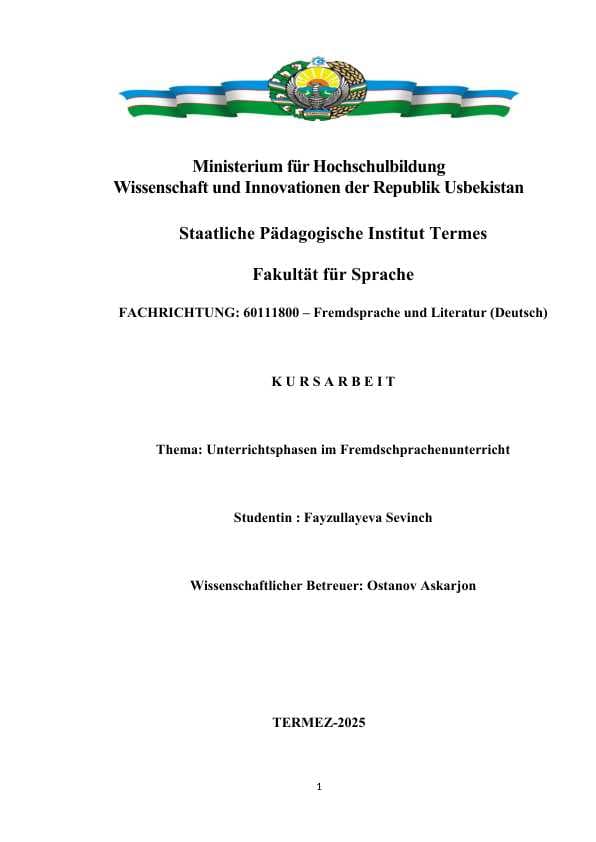 Ministerium für Hochschulbildung
Wissenschaft und Innovationen der Republik Usbekistan

Staatliche Pädagogische Institut Termes

Fakultät für Sprache

FACHRICHTUNG: 60111800 – Fremdsprache und Literatur (Deutsch)

K U R S A R B E I T

Thema: Unterrichtsphasen im Fremdschprachenunterricht

Studentin : Fayzullayeva Sevinch

Wissenschaftlicher Betreuer: Ostanov Askarjon

TERMEZ-2025

1